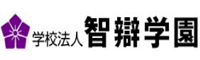 学校法人 智辯学園